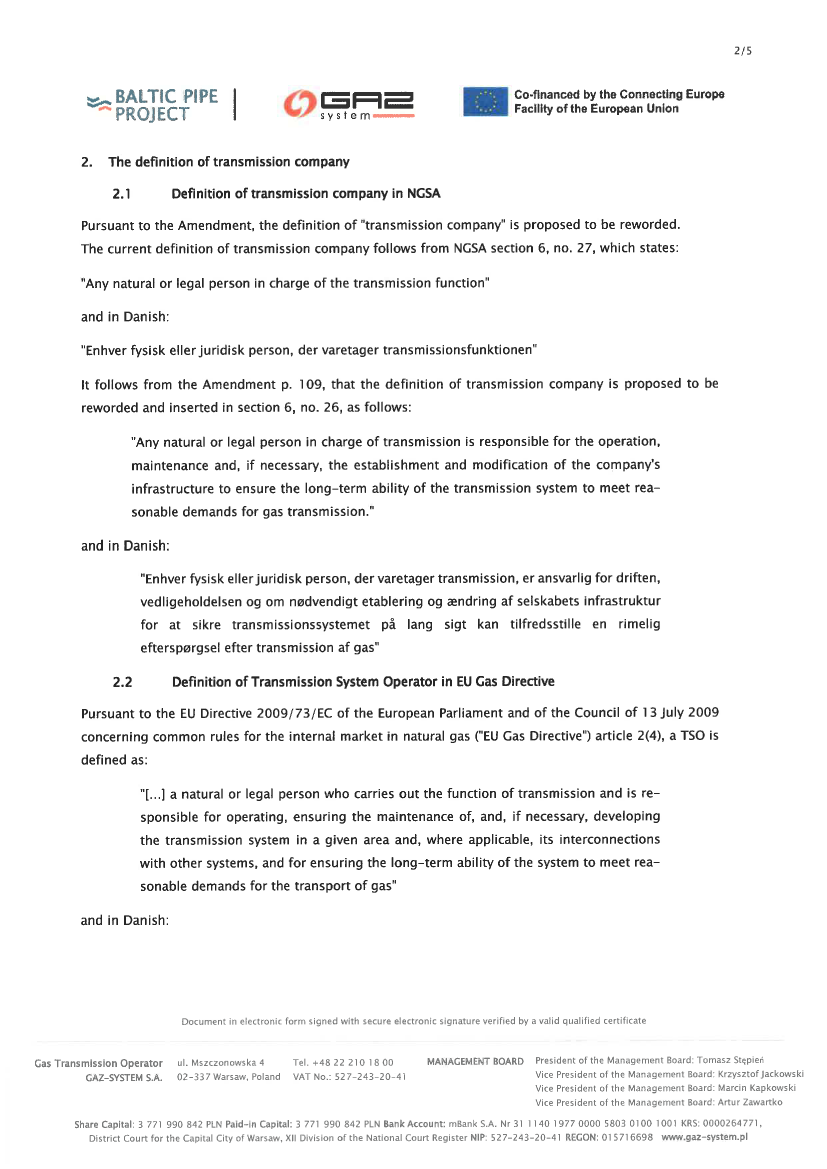 2/5

BALTIC PIPE PROJECT

GAZ system

Co-financed by the Connecting Europe Facility of the European Union

2. The definition of transmission company

2.1 Definition of transmission company in NGSA

Pursuant to the Amendment, the definition of "transmission company" is proposed to be reworded. The current definition of transmission company follows from NGSA section 6, no. 27, which states:

"Any natural or legal person in charge of the transmission function"

and in Danish:

"Enhver fysisk eller juridisk person, der varetager transmissionsfunktionen"

It follows from the Amendment p. 109, that the definition of transmission company is proposed to be reworded and inserted in section 6, no. 26, as follows:

"Any natural or legal person in charge of transmission is responsible for the operation, maintenance and, if necessary, the establishment and modification of the company's infrastructure to ensure the long-term ability of the transmission system to meet reasonable demands for gas transmission."

and in Danish:

"Enhver fysisk eller juridisk person, der varetager transmission, er ansvarlig for driften, vedligeholdelsen og om nødvendigt etablering og ændring af selskabets infrastruktur for at sikre transmissionssystemet på lang sigt kan tilfredsstille en rimelig efterspørgsel efter transmission af gas"

2.2 Definition of Transmission System Operator in EU Gas Directive

Pursuant to the EU Directive 2009/73/EC of the European Parliament and of the Council of 13 July 2009 concerning common rules for the internal market in natural gas ("EU Gas Directive") article 2(4), a TSO is defined as:

"[...] a natural or legal person who carries out the function of transmission and is responsible for operating, ensuring the maintenance of, and, if necessary, developing the transmission system in a given area and, where applicable, its interconnections with other systems, and for ensuring the long-term ability of the system to meet reasonable demands for the transport of gas"

and in Danish:

Document in electronic form signed with secure electronic signature verified by a valid qualified certificate

Gas Transmission Operator GAZ-SYSTEM S.A. ul. Mszczonowska 4 02-337 Warsaw, Poland Tel. +48 22 210 18 00 VAT No.: 527-243-20-41 MANAGEMENT BOARD President of the Management Board: Tomasz Stępień Vice President of the Management Board: Krzysztof Jackowski Vice President of the Management Board: Marcin Kapkowski Vice President of the Management Board: Artur Zawartko

Share Capital: 3 771 990 842 PLN Paid-in Capital: 3 771 990 842 PLN Bank Account: mBank S.A. Nr 31 1140 1977 0000 5803 0100 1001 KRS: 0000264771, District Court for the Capital City of Warsaw, XII Division of the National Court Register NIP: 527-243-20-41 REGON: 015716698 www.gaz-system.pl